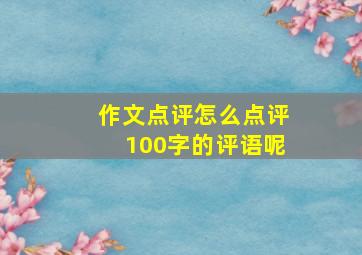 作文点评怎么点评
100字的评语呢